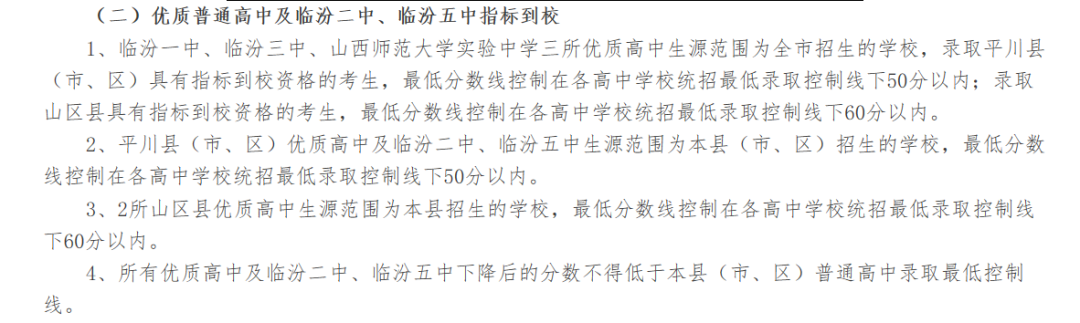 （二）优质普通高中及临汾二中、临汾五中指标到校

1、临汾一中、临汾三中、山西师范大学实验中学三所优质高中生源范围为全市招生的学校，录取平川县（市、区）具有指标到校资格的考生，最低分数线控制在各高中学校统招最低录取控制线下50分以内；录取山区县具有指标到校资格的考生，最低分数线控制在各高中学校统招最低录取控制线下60分以内。

2、平川县（市、区）优质高中及临汾二中、临汾五中生源范围为本县（市、区）招生的学校，最低分数线控制在各高中学校统招最低录取控制线下50分以内。

3、2所山区县优质高中生源范围为本县招生的学校，最低分数线控制在各高中学校统招最低录取控制线下60分以内。

4、所有优质高中及临汾二中、临汾五中下降后的分数不得低于本县（市、区）普通高中录取最低控制线。